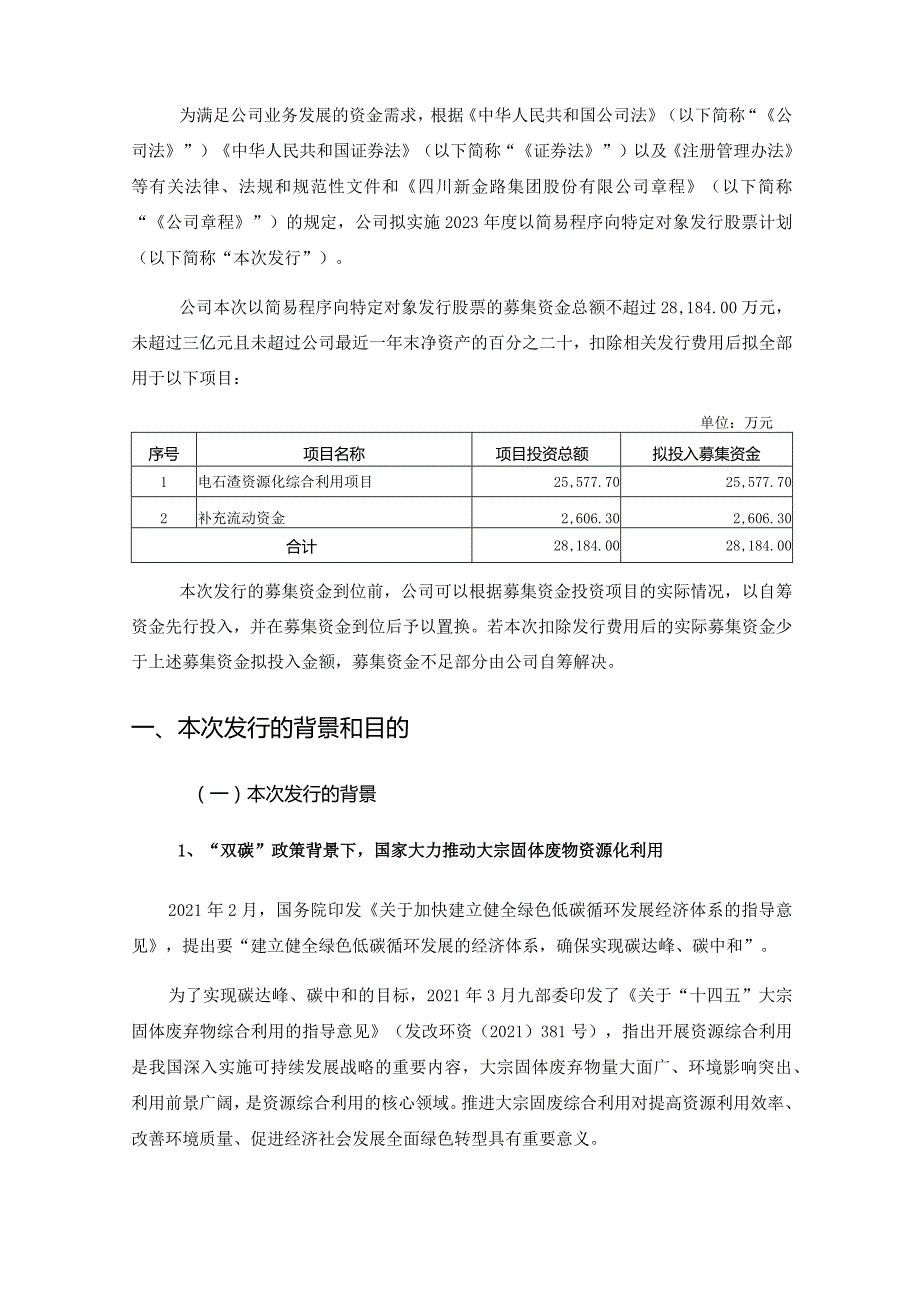 为满足公司业务发展的资金需求，根据《中华人民共和国公司法》（以下简称“《公司法》”）《中华人民共和国证券法》（以下简称“《证券法》”）以及《注册管理办法》等有关法律、法规和规范性文件和《四川新金路集团股份有限公司章程》（以下简称“《公司章程》”）的规定，公司拟实施2023年度以简易程序向特定对象发行股票计划（以下简称“本次发行”）。

公司本次以简易程序向特定对象发行股票的募集资金总额不超过28,184.00万元，未超过三亿元且未超过公司最近一年末净资产的百分之二十，扣除相关发行费用后拟全部用于以下项目：

单位：万元

| 序号 | 项目名称 | 项目投资总额 | 拟投入募集资金 |
|---|---|---|---|
| 1 | 电石渣资源化综合利用项目 | 25,577.70 | 25,577.70 |
| 2 | 补充流动资金 | 2,606.30 | 2,606.30 |
| 合计 | | 28,184.00 | 28,184.00 |

本次发行的募集资金到位前，公司可以根据募集资金投资项目的实际情况，以自筹资金先行投入，并在募集资金到位后予以置换。若本次扣除发行费用后的实际募集资金少于上述募集资金拟投入金额，募集资金不足部分由公司自筹解决。

一、本次发行的背景和目的

（一）本次发行的背景

1、“双碳”政策背景下，国家大力推动大宗固体废物资源化利用

2021年2月，国务院印发《关于加快建立健全绿色低碳循环发展经济体系的指导意见》，提出要“建立健全绿色低碳循环发展的经济体系，确保实现碳达峰、碳中和”。

为了实现碳达峰、碳中和的目标，2021年3月九部委印发了《关于“十四五”大宗固体废弃物综合利用的指导意见》（发改环资（2021）381号），指出开展资源综合利用是我国深入实施可持续发展战略的重要内容，大宗固体废弃物量大面广、环境影响突出、利用前景广阔，是资源综合利用的核心领域。推进大宗固废综合利用对提高资源利用效率、改善环境质量、促进经济社会发展全面绿色转型具有重要意义。